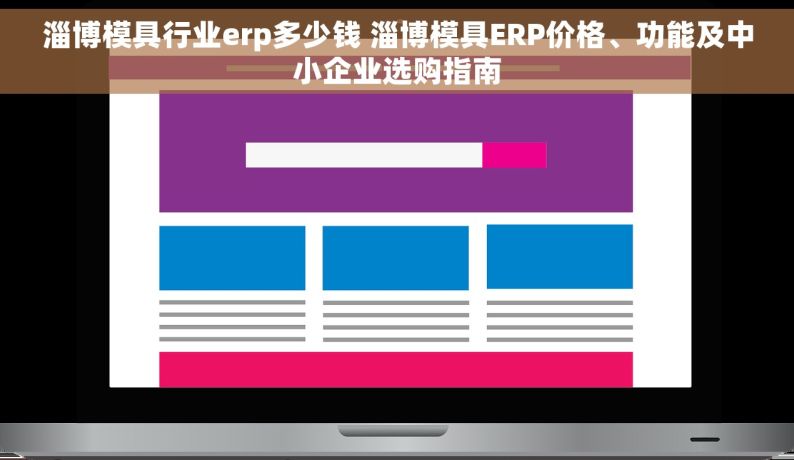 淄博模具行业erp多少钱 淄博模具ERP价格、功能及中小企业选购指南